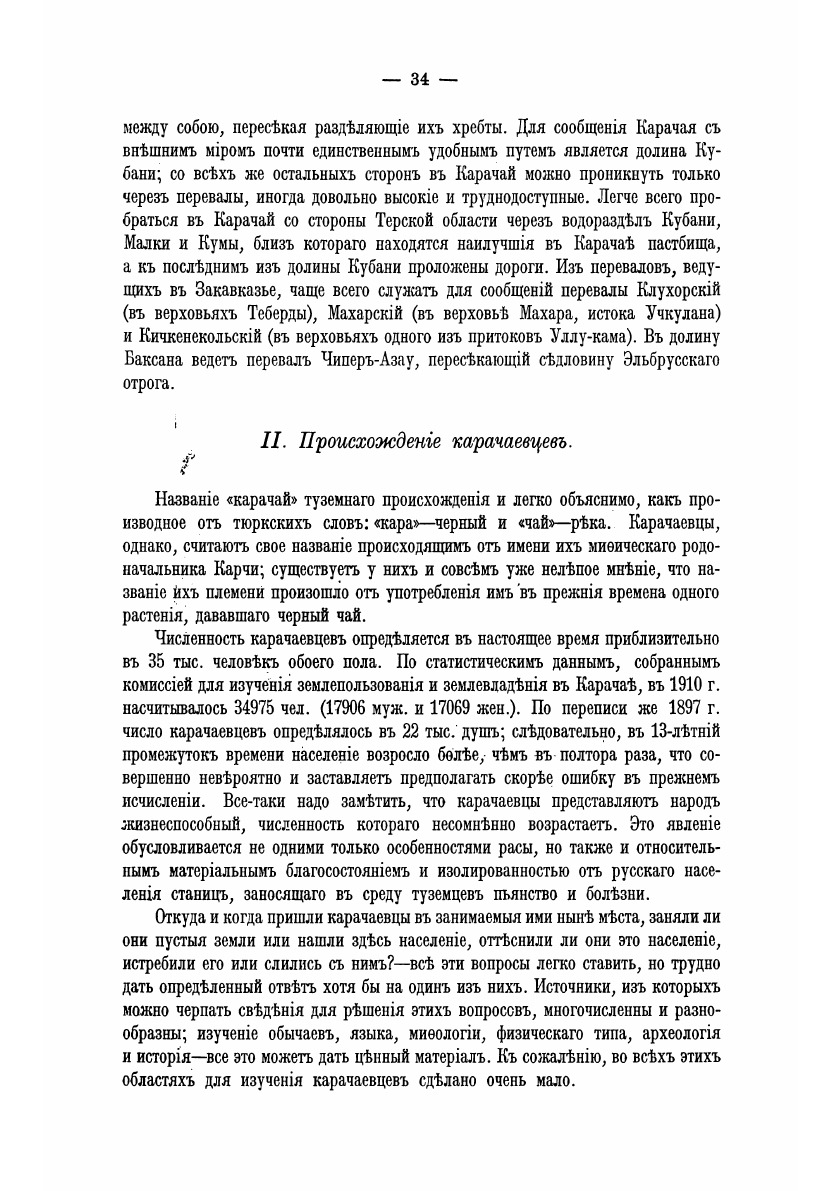 — 34 —

между собою, пересѣкая раздѣляющіе ихъ хребты. Для сообщенія Карачая съ внѣшнимъ міромъ почти единственнымъ удобнымъ путемъ является долина Кубани; со всѣхъ же остальныхъ сторонъ въ Карачай можно проникнуть только черезъ перевалы, иногда довольно высокіе и труднодоступные. Легче всего пробраться въ Карачай со стороны Терской области черезъ водораздѣлъ Кубани, Малки и Кумы, близъ котораго находятся наилучшія въ Карачаѣ пастбища, а къ послѣднимъ изъ долины Кубани проложены дороги. Изъ переваловъ, ведущихъ въ Закавказье, чаще всего служатъ для сообщеній перевалы Клухорскій (въ верховьяхъ Теберды), Махарскій (въ верховьѣ Махара, истока Учкулана) и Кичкенекольскій (въ верховьяхъ одного изъ притоковъ Уллу-кама). Въ долину Баксана ведетъ перевалъ Чиперъ-Азау, пересѣкающій сѣдловину Эльбрусскаго отрога.

II. Происхожденіе карачаевцевъ.

Названіе «карачай» туземнаго происхожденія и легко объяснимо, какъ производное отъ тюркскихъ словъ: «кара»—черный и «чай»—рѣка. Карачаевцы, однако, считаютъ свое названіе происходящимъ отъ имени ихъ миѳическаго родоначальника Карчи; существуетъ у нихъ и совсѣмъ уже нелѣпое мнѣніе, что названіе ихъ племени произошло отъ употребленія имъ въ прежнія времена одного растенія, дававшаго черный чай.

Численность карачаевцевъ опредѣляется въ настоящее время приблизительно въ 35 тыс. человѣкъ обоего пола. По статистическимъ даннымъ, собраннымъ комиссіей для изученія землепользованія и землевладѣнія въ Карачаѣ, въ 1910 г. насчитывалось 34975 чел. (17906 муж. и 17069 жен.). По переписи же 1897 г. число карачаевцевъ опредѣлялось въ 22 тыс. душъ; слѣдовательно, въ 13-лѣтній промежутокъ времени населеніе возросло болѣе, чѣмъ въ полтора раза, что совершенно невѣроятно и заставляетъ предполагать скорѣе ошибку въ прежнемъ исчисленіи. Все-таки надо замѣтить, что карачаевцы представляютъ народъ жизнеспособный, численность котораго несомнѣнно возрастаетъ. Это явленіе обусловливается не одними только особенностями расы, но также и относительнымъ матеріальнымъ благосостояніемъ и изолированностью отъ русскаго населенія станицъ, заносящаго въ среду туземцевъ пьянство и болѣзни.

Откуда и когда пришли карачаевцы въ занимаемыя ими нынѣ мѣста, заняли ли они пустыя земли или нашли здѣсь населеніе, оттѣснили ли они это населеніе, истребили его или слились съ нимъ?—всѣ эти вопросы легко ставить, но трудно дать опредѣленный отвѣтъ хотя бы на одинъ изъ нихъ. Источники, изъ которыхъ можно черпать свѣдѣнія для рѣшенія этихъ вопросовъ, многочисленны и разнообразны; изученіе обычаевъ, языка, миѳологіи, физическаго типа, археологія и исторія—все это можетъ дать цѣнный матеріалъ. Къ сожалѣнію, во всѣхъ этихъ областяхъ для изученія карачаевцевъ сдѣлано очень мало.